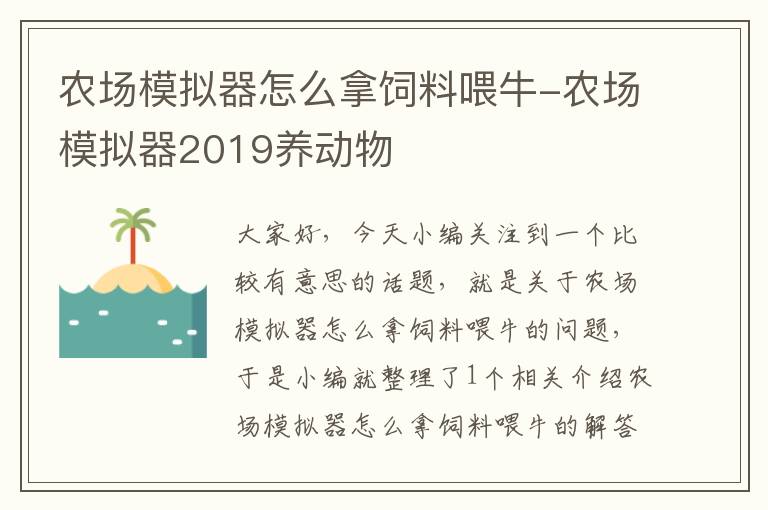 农场模拟器怎么拿饲料喂牛-农场模拟器2019养动物

大家好，今天小编关注到一个比较有意思的话题，就是关于农场模拟器怎么拿饲料喂牛的问题，于是小编就整理了1个相关介绍农场模拟器怎么拿饲料喂牛的解答